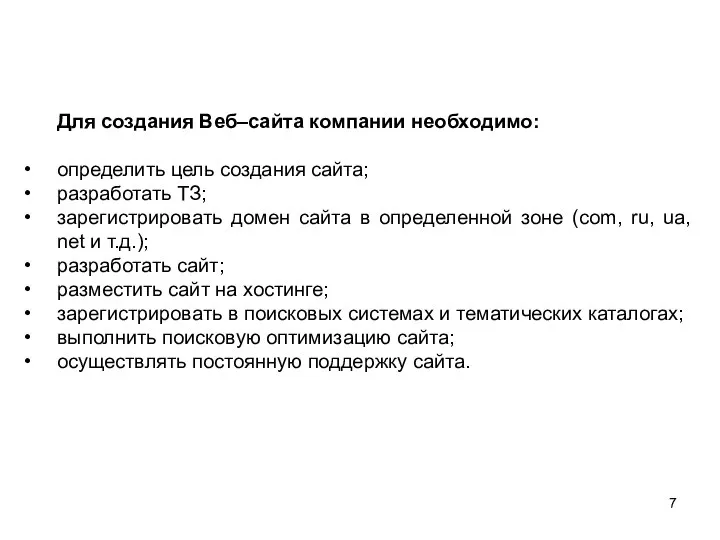 Для создания Веб–сайта компании необходимо:

• определить цель создания сайта;
• разработать ТЗ;
• зарегистрировать домен сайта в определенной зоне (com, ru, ua, net и т.д.);
• разработать сайт;
• разместить сайт на хостинге;
• зарегистрировать в поисковых системах и тематических каталогах;
• выполнить поисковую оптимизацию сайта;
• осуществлять постоянную поддержку сайта.

7